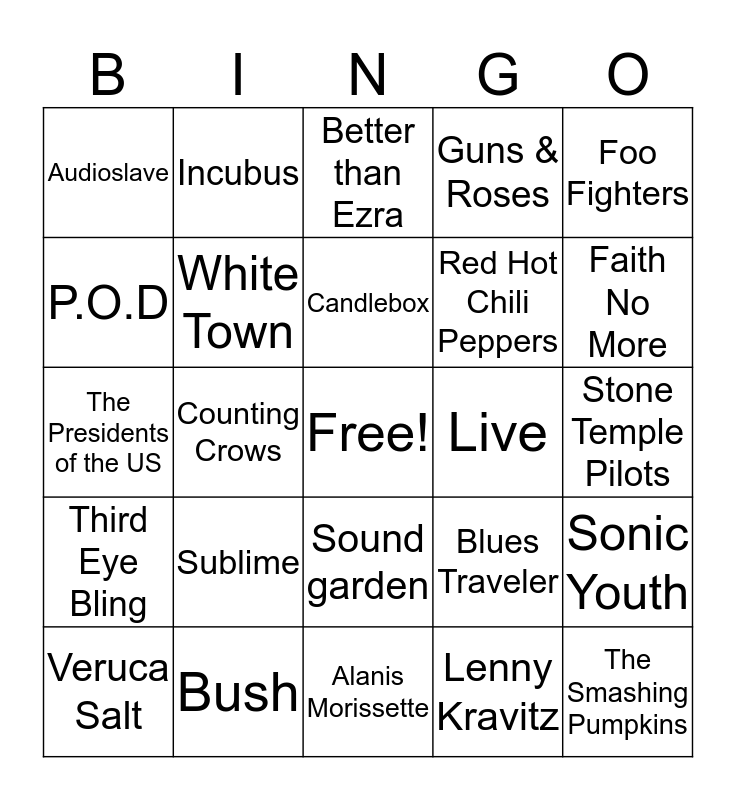 | B | I | N | G | O |
|---|---|---|---|---|
| Audioslave | Incubus | Better than Ezra | Guns & Roses | Foo Fighters |
| P.O.D | White Town | Candlebox | Red Hot Chili Peppers | Faith No More |
| The Presidents of the US | Counting Crows | Free! | Live | Stone Temple Pilots |
| Third Eye Bling | Sublime | Sound garden | Blues Traveler | Sonic Youth |
| Veruca Salt | Bush | Alanis Morissette | Lenny Kravitz | The Smashing Pumpkins |